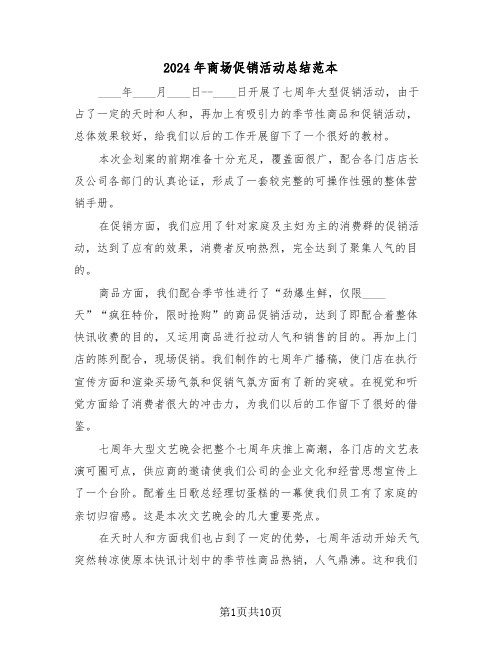 2024年商场促销活动总结范本

____年____月____日--____日开展了七周年大型促销活动，由于占了一定的天时和人和，再加上有吸引力的季节性商品和促销活动，总体效果较好，给我们以后的工作开展留下了一个很好的教材。

本次企划案的前期准备十分充足，覆盖面很广，配合各门店店长及公司各部门的认真论证，形成了一套较完整的可操作性强的整体营销手册。

在促销方面，我们应用了针对家庭及主妇为主的消费群的促销活动，达到了应有的效果，消费者反响热烈，完全达到了聚集人气的目的。

商品方面，我们配合季节性进行了“劲爆生鲜，仅限____天”“疯狂特价，限时抢购”的商品促销活动，达到了即配合着整体快讯收费的目的，又运用商品进行拉动人气和销售的目的。再加上门店的陈列配合，现场促销。我们制作的七周年广播稿，使门店在执行宣传方面和渲染买场气氛和促销气氛方面有了新的突破。在视觉和听觉方面给了消费者很大的冲击力，为我们以后的工作留下了很好的借鉴。

七周年大型文艺晚会把整个七周年庆推上高潮，各门店的文艺表演可圈可点，供应商的邀请使我们公司的企业文化和经营思想宣传上了一个台阶。配着生日歌总经理切蛋糕的一幕使我们员工有了家庭的亲切归宿感。这是本次文艺晚会的几大重要亮点。

在天时人和方面我们也占到了一定的优势，七周年活动开始天气突然转凉使原本快讯计划中的季节性商品热销，人气鼎沸。这和我们

第1页共10页